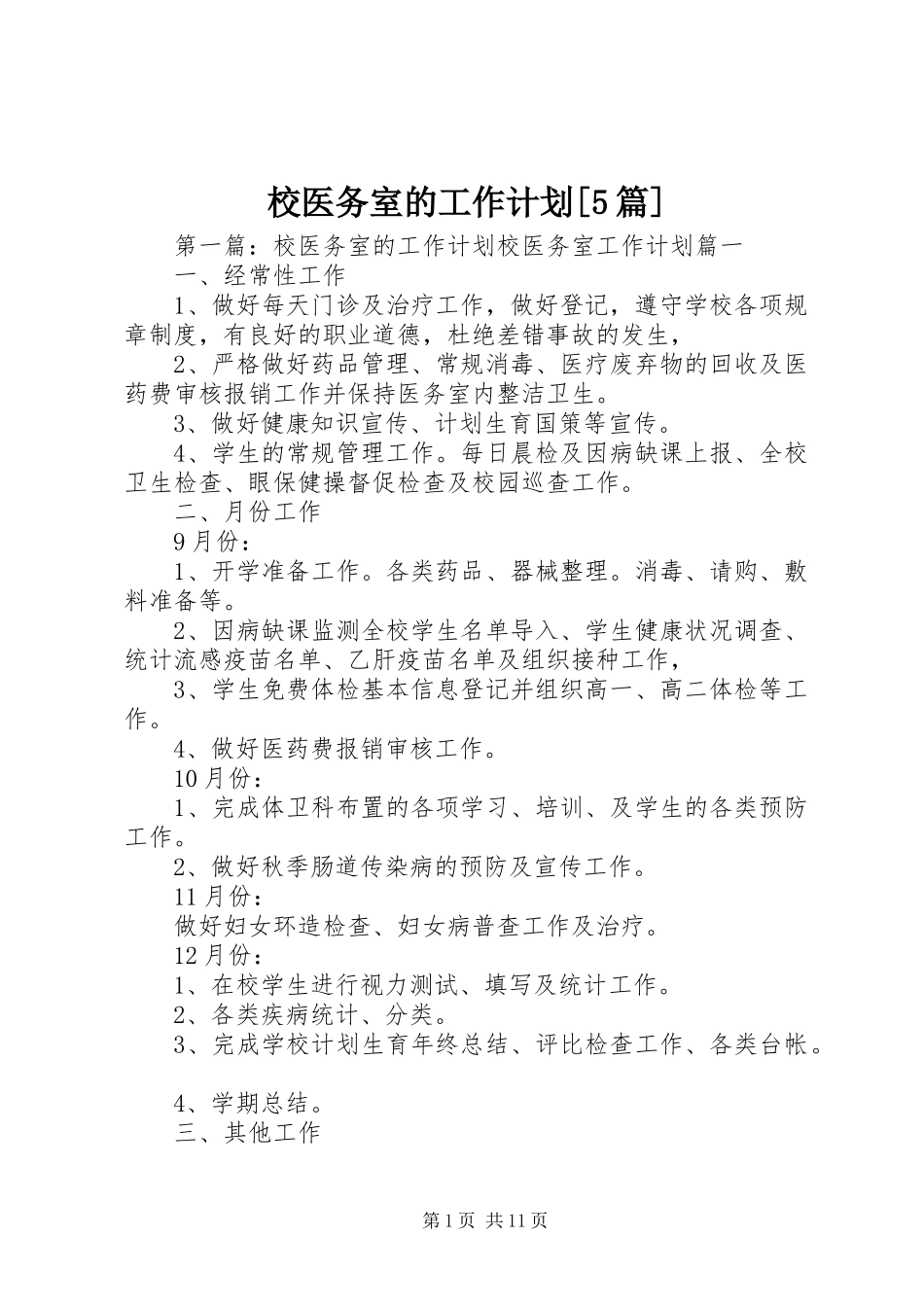 校医务室的工作计划[5篇]

第一篇：校医务室的工作计划校医务室工作计划篇一

一、经常性工作

1、做好每天门诊及治疗工作，做好登记，遵守学校各项规章制度，有良好的职业道德，杜绝差错事故的发生，

2、严格做好药品管理、常规消毒、医疗废弃物的回收及医药费审核报销工作并保持医务室内整洁卫生。

3、做好健康知识宣传、计划生育国策等宣传。

4、学生的常规管理工作。每日晨检及因病缺课上报、全校卫生检查、眼保健操督促检查及校园巡查工作。

二、月份工作

9月份：

1、开学准备工作。各类药品、器械整理。消毒、请购、敷料准备等。

2、因病缺课监测全校学生名单导入、学生健康状况调查、统计流感疫苗名单、乙肝疫苗名单及组织接种工作，

3、学生免费体检基本信息登记并组织高一、高二体检等工作。

4、做好医药费报销审核工作。

10月份：

1、完成体卫科布置的各项学习、培训、及学生的各类预防工作。

2、做好秋季肠道传染病的预防及宣传工作。

11月份：

做好妇女环造检查、妇女病普查工作及治疗。

12月份：

1、在校学生进行视力测试、填写及统计工作。

2、各类疾病统计、分类。

3、完成学校计划生育年终总结、评比检查工作、各类台帐。

4、学期总结。

三、其他工作

第1页 共11页